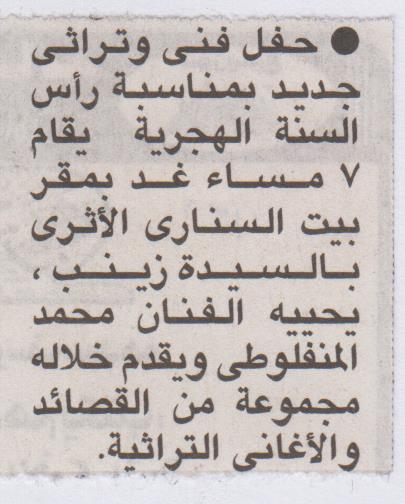 • حفل فنى وتراثى جديد بمناسبة رأس السنة الهجرية يقام ٧ مساء غد بمقر بيت السنارى الأثرى بالسيدة زينب، يحييه الفنان محمد المنفلوطى ويقدم خلاله مجموعة من القصائد والأغانى التراثية.